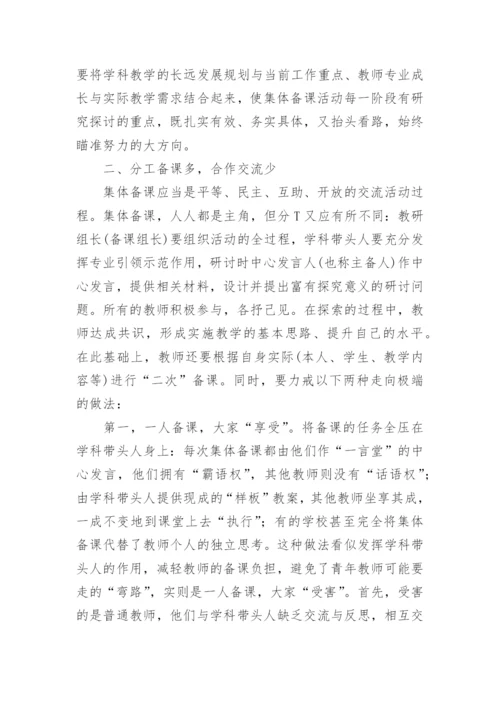 要将学科教学的长远发展规划与当前工作重点、教师专业成长与实际教学需求结合起来，使集体备课活动每一阶段有研究探讨的重点，既扎实有效、务实具体，又抬头看路，始终瞄准努力的大方向。

二、分工备课多，合作交流少

集体备课应当是平等、民主、互助、开放的交流活动过程。集体备课，人人都是主角，但分T又应有所不同：教研组长(备课组长)要组织活动的全过程，学科带头人要充分发挥专业引领示范作用，研讨时中心发言人(也称主备人)作中心发言，提供相关材料，设计并提出富有探究意义的研讨问题。所有的教师积极参与，各抒己见。在探索的过程中，教师达成共识，形成实施教学的基本思路、提升自己的水平。在此基础上，教师还要根据自身实际(本人、学生、教学内容等)进行“二次”备课。同时，要力戒以下两种走向极端的做法：

第一，一人备课，大家“享受”。将备课的任务全压在学科带头人身上：每次集体备课都由他们作“一言堂”的中心发言，他们拥有“霸语权”，其他教师则没有“话语权”；由学科带头人提供现成的“样板”教案，其他教师坐享其成，一成不变地到课堂上去“执行”；有的学校甚至完全将集体备课代替了教师个人的独立思考。这种做法看似发挥学科带头人的作用，减轻教师的备课负担，避免了青年教师可能要走的“弯路”，实则是一人备课，大家“受害”。首先，受害的是普通教师，他们与学科带头人缺乏交流与反思，相互交